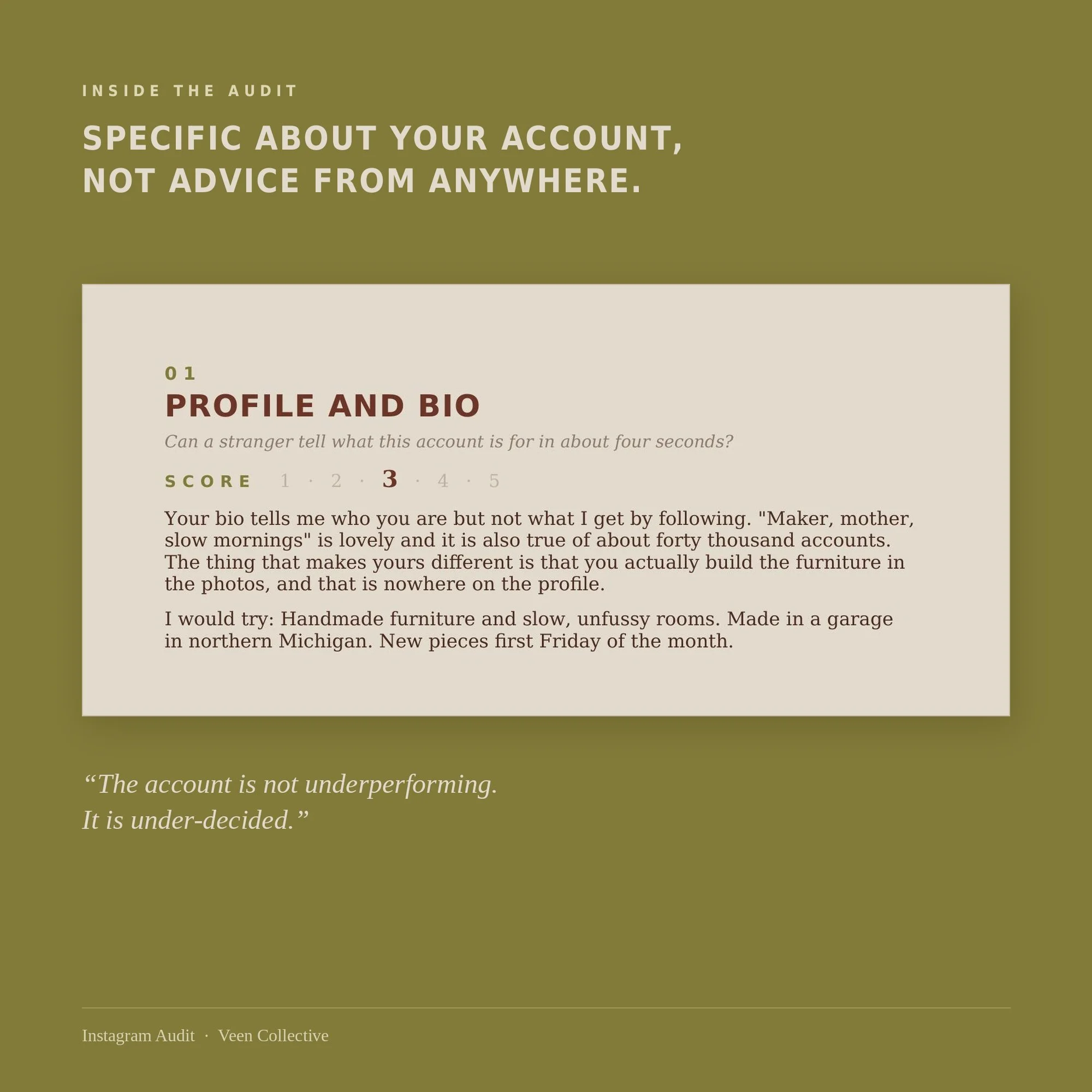 INSIDE THE AUDIT

SPECIFIC ABOUT YOUR ACCOUNT,
NOT ADVICE FROM ANYWHERE.

01

PROFILE AND BIO

Can a stranger tell what this account is for in about four seconds?

SCORE 1 · 2 · 3 · 4 · 5

Your bio tells me who you are but not what I get by following. "Maker, mother, slow mornings" is lovely and it is also true of about forty thousand accounts. The thing that makes yours different is that you actually build the furniture in the photos, and that is nowhere on the profile.

I would try: Handmade furniture and slow, unfussy rooms. Made in a garage in northern Michigan. New pieces first Friday of the month.

"The account is not underperforming.
It is under-decided."

Instagram Audit · Veen Collective